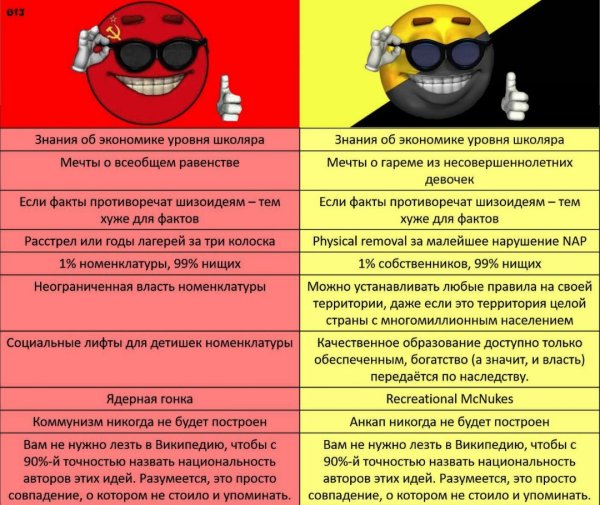 013

| Знания об экономике уровня школяра | Знания об экономике уровня школяра |
|---|---|
| Мечты о всеобщем равенстве | Мечты о гареме из несовершеннолетних девочек |
| Если факты противоречат шизоидеям – тем хуже для фактов | Если факты противоречат шизоидеям – тем хуже для фактов |
| Расстрел или годы лагерей за три колоска | Physical removal за малейшее нарушение NAP |
| 1% номенклатуры, 99% нищих | 1% собственников, 99% нищих |
| Неограниченная власть номенклатуры | Можно устанавливать любые правила на своей территории, даже если это территория целой страны с многомиллионным населением |
| Социальные лифты для детишек номенклатуры | Качественное образование доступно только обеспеченным, богатство (а значит, и власть) передаётся по наследству. |
| Ядерная гонка | Recreational McNukes |
| Коммунизм никогда не будет построен | Анкап никогда не будет построен |
| Вам не нужно лезть в Википедию, чтобы с 90%-й точностью назвать национальность авторов этих идей. Разумеется, это просто совпадение, о котором не стоило и упоминать. | Вам не нужно лезть в Википедию, чтобы с 90%-й точностью назвать национальность авторов этих идей. Разумеется, это просто совпадение, о котором не стоило и упоминать. |